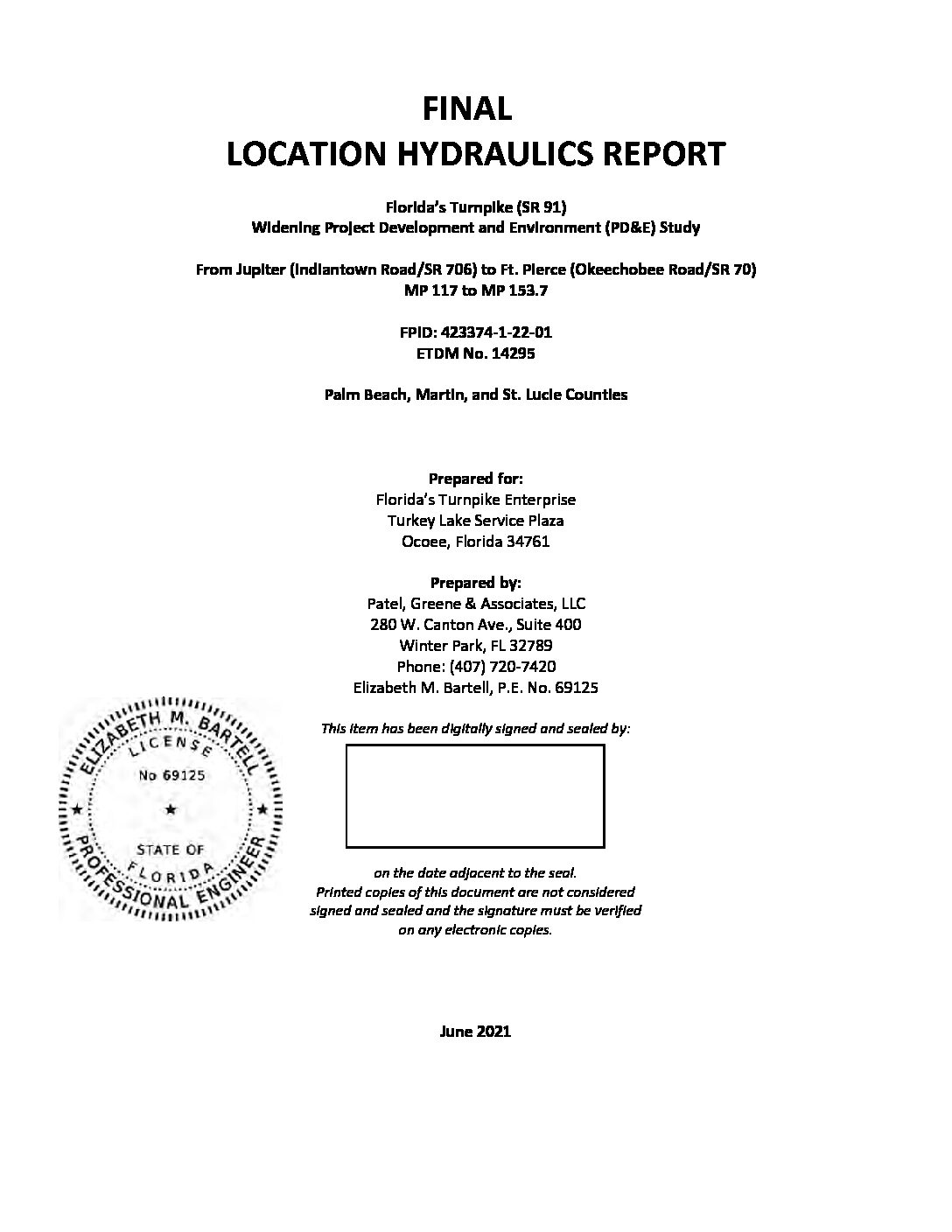 FINAL
LOCATION HYDRAULICS REPORT

Florida's Turnpike (SR 91)
Widening Project Development and Environment (PD&E) Study

From Jupiter (Indiantown Road/SR 706) to Ft. Pierce (Okeechobee Road/SR 70)
MP 117 to MP 153.7

FPID: 423374-1-22-01
ETDM No. 14295

Palm Beach, Martin, and St. Lucie Counties

Prepared for:
Florida's Turnpike Enterprise
Turkey Lake Service Plaza
Ocoee, Florida 34761

Prepared by:
Patel, Greene & Associates, LLC
280 W. Canton Ave., Suite 400
Winter Park, FL 32789
Phone: (407) 720-7420
Elizabeth M. Bartell, P.E. No. 69125

ELIZABETH M. BARTELL
LICENSE
No 69125
STATE OF
FLORIDA
PROFESSIONAL ENGINEER

This item has been digitally signed and sealed by:

on the date adjacent to the seal.
Printed copies of this document are not considered signed and sealed and the signature must be verified on any electronic copies.

June 2021